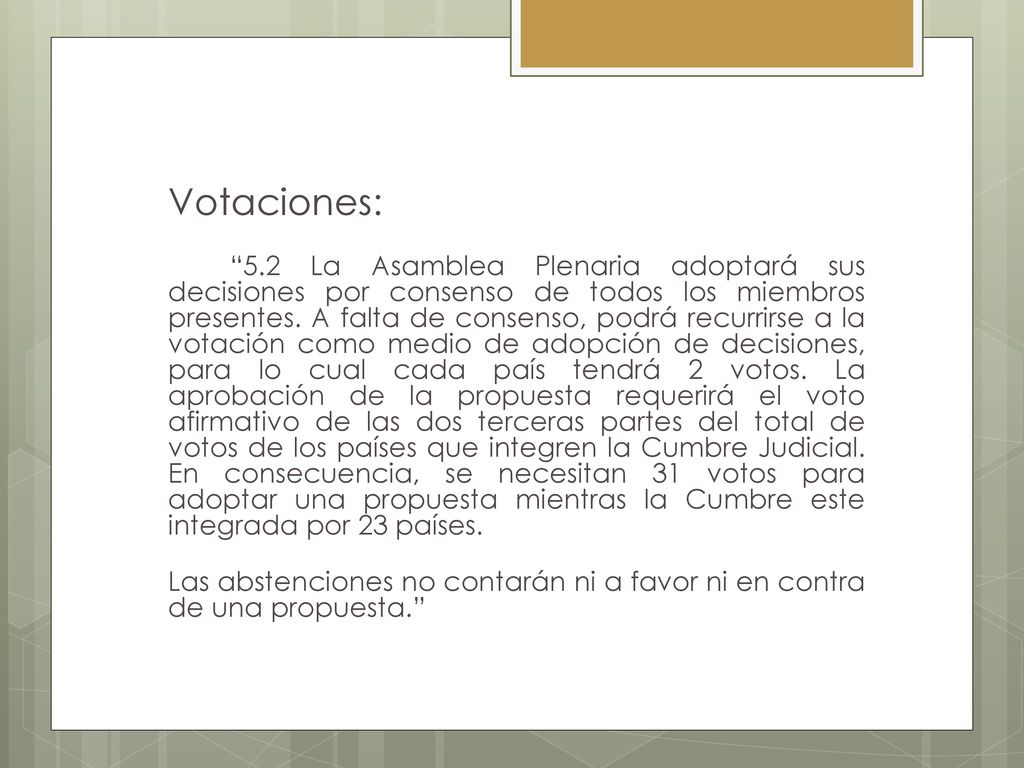 Votaciones:

“5.2 La Asamblea Plenaria adoptará sus decisiones por consenso de todos los miembros presentes. A falta de consenso, podrá recurrirse a la votación como medio de adopción de decisiones, para lo cual cada país tendrá 2 votos. La aprobación de la propuesta requerirá el voto afirmativo de las dos terceras partes del total de votos de los países que integren la Cumbre Judicial. En consecuencia, se necesitan 31 votos para adoptar una propuesta mientras la Cumbre este integrada por 23 países.

Las abstenciones no contarán ni a favor ni en contra de una propuesta.”